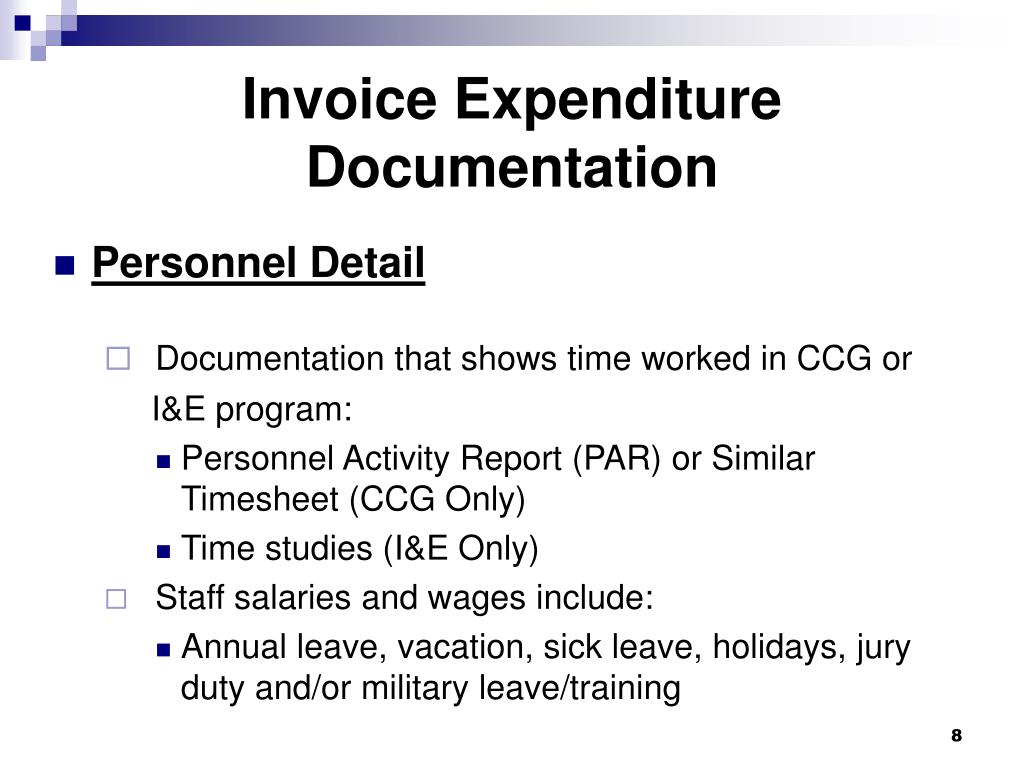 Invoice Expenditure Documentation

Personnel Detail

Documentation that shows time worked in CCG or I&E program:

Personnel Activity Report (PAR) or Similar Timesheet (CCG Only)

Time studies (I&E Only)

Staff salaries and wages include:

Annual leave, vacation, sick leave, holidays, jury duty and/or military leave/training

8